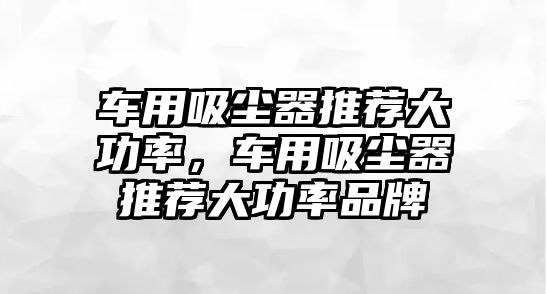 车用吸尘器推荐大功率，车用吸尘器推荐大功率品牌